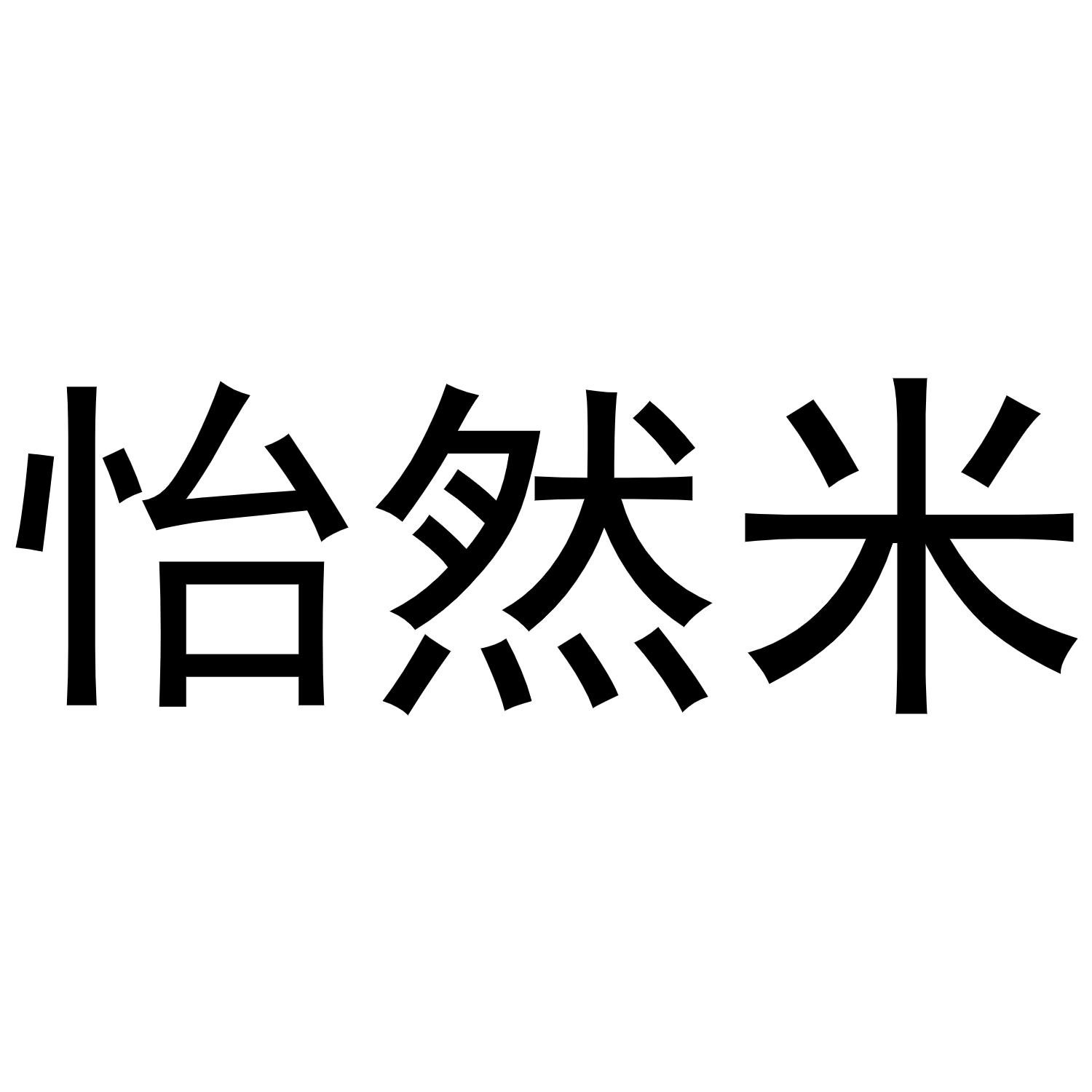 怡然米